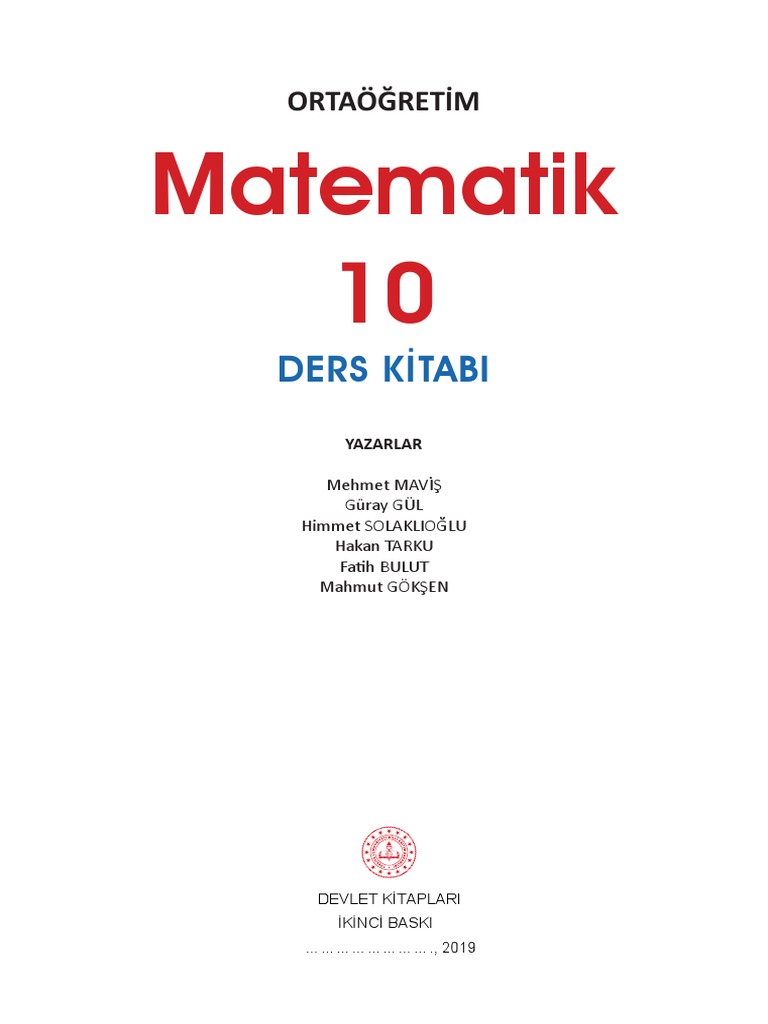 ORTAÖĞRETİM

Matematik

10

DERS KİTABI

YAZARLAR

Mehmet MAVİŞ
Güray GÜL
Himmet SOLAKLIOĞLU
Hakan TARKU
Fatih BULUT
Mahmut GÖKŞEN

DEVLET KİTAPLARI
İKİNCİ BASKI
____, 2019